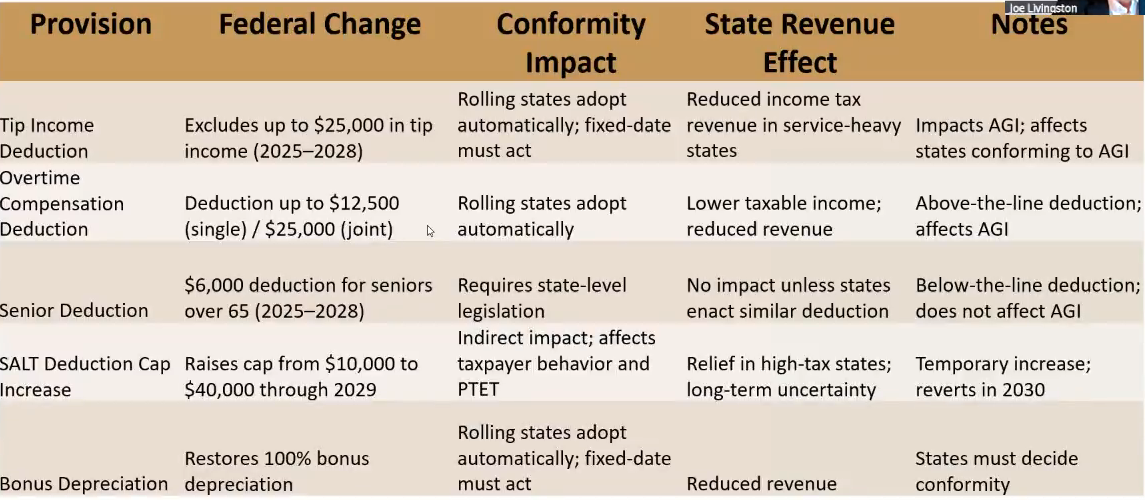 Joe Livingston

| Provision | Federal Change | Conformity Impact | State Revenue Effect | Notes |
|---|---|---|---|---|
| Tip Income Deduction | Excludes up to \$25,000 in tip income (2025–2028) | Rolling states adopt automatically; fixed-date must act | Reduced income tax revenue in service-heavy states | Impacts AGI; affects states conforming to AGI |
| Overtime Compensation Deduction | Deduction up to \$12,500 (single) / \$25,000 (joint) | Rolling states adopt automatically | Lower taxable income; reduced revenue | Above-the-line deduction; affects AGI |
| Senior Deduction | \$6,000 deduction for seniors over 65 (2025–2028) | Requires state-level legislation | No impact unless states enact similar deduction | Below-the-line deduction; does not affect AGI |
| SALT Deduction Cap Increase | Raises cap from \$10,000 to \$40,000 through 2029 | Indirect impact; affects taxpayer behavior and PTET | Relief in high-tax states; long-term uncertainty | Temporary increase; reverts in 2030 |
| Bonus Depreciation | Restores 100% bonus depreciation | Rolling states adopt automatically; fixed-date must act | Reduced revenue | States must decide conformity |